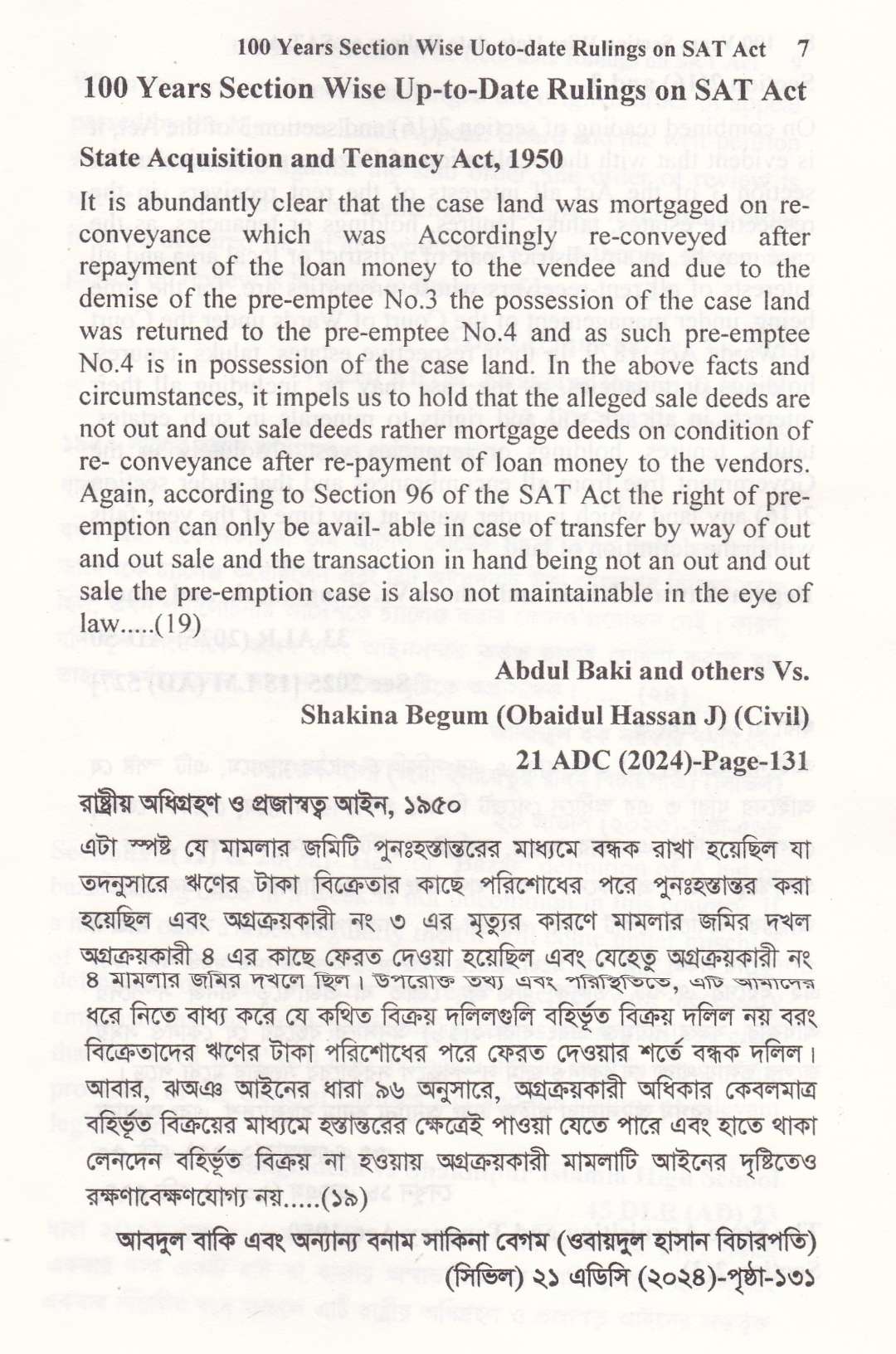 100 Years Section Wise Uoto-date Rulings on SAT Act 7

100 Years Section Wise Up-to-Date Rulings on SAT Act

State Acquisition and Tenancy Act, 1950

It is abundantly clear that the case land was mortgaged on re-conveyance which was Accordingly re-conveyed after repayment of the loan money to the vendee and due to the demise of the pre-emptee No.3 the possession of the case land was returned to the pre-emptee No.4 and as such pre-emptee No.4 is in possession of the case land. In the above facts and circumstances, it impels us to hold that the alleged sale deeds are not out and out sale deeds rather mortgage deeds on condition of re- conveyance after re-payment of loan money to the vendors. Again, according to Section 96 of the SAT Act the right of pre-emption can only be avail- able in case of transfer by way of out and out sale and the transaction in hand being not an out and out sale the pre-emption case is also not maintainable in the eye of law.....(19)

Abdul Baki and others Vs.
Shakina Begum (Obaidul Hassan J) (Civil)
21 ADC (2024)-Page-131

রাষ্ট্রীয় অধিগ্রহণ ও প্রজাস্বত্ব আইন, ১৯৫০

এটা স্পষ্ট যে মামলার জমিটি পুনঃহস্তান্তরের মাধ্যমে বন্ধক রাখা হয়েছিল যা তদনুসারে ঋণের টাকা বিক্রেতার কাছে পরিশোধের পরে পুনঃহস্তান্তর করা হয়েছিল এবং অগ্রক্রয়কারী নং ৩ এর মৃত্যুর কারণে মামলার জমির দখল অগ্রক্রয়কারী ৪ এর কাছে ফেরত দেওয়া হয়েছিল এবং যেহেতু অগ্রক্রয়কারী নং ৪ মামলার জমির দখলে ছিল। উপরোক্ত তথ্য এবং পরিস্থিতিতে, এটি আমাদের ধরে নিতে বাধ্য করে যে কথিত বিক্রয় দলিলগুলি বহির্ভূত বিক্রয় দলিল নয় বরং বিক্রেতাদের ঋণের টাকা পরিশোধের পরে ফেরত দেওয়ার শর্তে বন্ধক দলিল। আবার, ঝঅঞ আইনের ধারা ৯৬ অনুসারে, অগ্রক্রয়কারী অধিকার কেবলমাত্র বহির্ভূত বিক্রয়ের মাধ্যমে হস্তান্তরের ক্ষেত্রেই পাওয়া যেতে পারে এবং হাতে থাকা লেনদেন বহির্ভূত বিক্রয় না হওয়ায় অগ্রক্রয়কারী মামলাটি আইনের দৃষ্টিতেও রক্ষণাবেক্ষণযোগ্য নয়.....(১৯)

আবদুল বাকি এবং অন্যান্য বনাম সাকিনা বেগম (ওবায়দুল হাসান বিচারপতি)
(সিভিল) ২১ এডিসি (২০২৪)-পৃষ্ঠা-১৩১